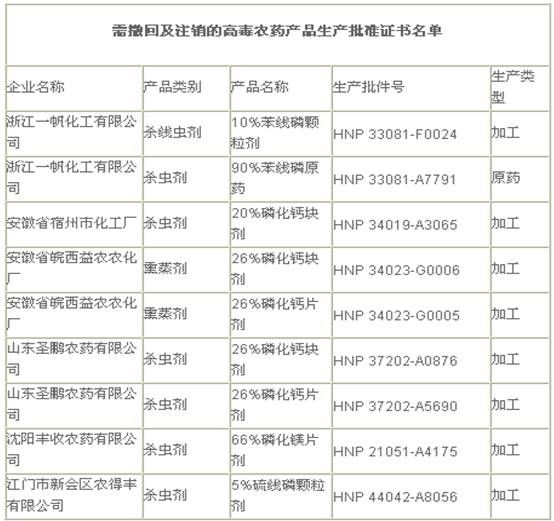 需撤回及注销的高毒农药产品生产批准证书名单

| 企业名称 | 产品类别 | 产品名称 | 生产批件号 | 生产类型 |
|---|---|---|---|---|
| 浙江一帆化工有限公司 | 杀线虫剂 | 10%苯线磷颗粒剂 | HNP 33081-F0024 | 加工 |
| 浙江一帆化工有限公司 | 杀虫剂 | 90%苯线磷原药 | HNP 33081-A7791 | 原药 |
| 安徽省宿州市化工厂 | 杀虫剂 | 20%磷化钙块剂 | HNP 34019-A3065 | 加工 |
| 安徽省皖西益农农化厂 | 熏蒸剂 | 26%磷化钙块剂 | HNP 34023-G0006 | 加工 |
| 安徽省皖西益农农化厂 | 熏蒸剂 | 26%磷化钙片剂 | HNP 34023-G0005 | 加工 |
| 山东圣鹏农药有限公司 | 杀虫剂 | 26%磷化钙块剂 | HNP 37202-A0876 | 加工 |
| 山东圣鹏农药有限公司 | 杀虫剂 | 26%磷化钙片剂 | HNP 37202-A5690 | 加工 |
| 沈阳丰收农药有限公司 | 杀虫剂 | 66%磷化镁片剂 | HNP 21051-A4175 | 加工 |
| 江门市新会区农得丰有限公司 | 杀虫剂 | 5%硫线磷颗粒剂 | HNP 44042-A8056 | 加工 |